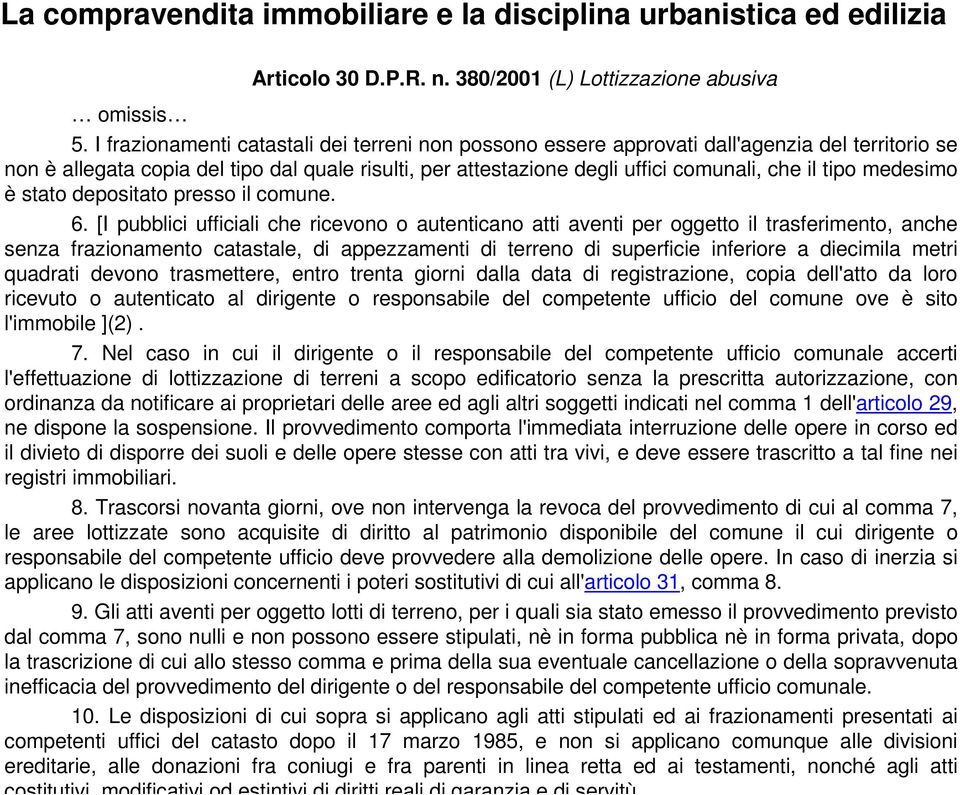 La compravendita immobiliare e la disciplina urbanistica ed edilizia

Articolo 30 D.P.R. n. 380/2001 (L) Lottizzazione abusiva

… omissis…

5. I frazionamenti catastali dei terreni non possono essere approvati dall'agenzia del territorio se non è allegata copia del tipo dal quale risulti, per attestazione degli uffici comunali, che il tipo medesimo è stato depositato presso il comune.

6. [I pubblici ufficiali che ricevono o autenticano atti aventi per oggetto il trasferimento, anche senza frazionamento catastale, di appezzamenti di terreno di superficie inferiore a diecimila metri quadrati devono trasmettere, entro trenta giorni dalla data di registrazione, copia dell'atto da loro ricevuto o autenticato al dirigente o responsabile del competente ufficio del comune ove è sito l'immobile ](2) .

7. Nel caso in cui il dirigente o il responsabile del competente ufficio comunale accerti l'effettuazione di lottizzazione di terreni a scopo edificatorio senza la prescritta autorizzazione, con ordinanza da notificare ai proprietari delle aree ed agli altri soggetti indicati nel comma 1 dell'articolo 29, ne dispone la sospensione. Il provvedimento comporta l'immediata interruzione delle opere in corso ed il divieto di disporre dei suoli e delle opere stesse con atti tra vivi, e deve essere trascritto a tal fine nei registri immobiliari.

8. Trascorsi novanta giorni, ove non intervenga la revoca del provvedimento di cui al comma 7, le aree lottizzate sono acquisite di diritto al patrimonio disponibile del comune il cui dirigente o responsabile del competente ufficio deve provvedere alla demolizione delle opere. In caso di inerzia si applicano le disposizioni concernenti i poteri sostitutivi di cui all'articolo 31, comma 8.

9. Gli atti aventi per oggetto lotti di terreno, per i quali sia stato emesso il provvedimento previsto dal comma 7, sono nulli e non possono essere stipulati, nè in forma pubblica nè in forma privata, dopo la trascrizione di cui allo stesso comma e prima della sua eventuale cancellazione o della sopravvenuta inefficacia del provvedimento del dirigente o del responsabile del competente ufficio comunale.

10. Le disposizioni di cui sopra si applicano agli atti stipulati ed ai frazionamenti presentati ai competenti uffici del catasto dopo il 17 marzo 1985, e non si applicano comunque alle divisioni ereditarie, alle donazioni fra coniugi e fra parenti in linea retta ed ai testamenti, nonché agli atti costitutivi, modificativi od estintivi di diritti reali di garanzia e di servitù.